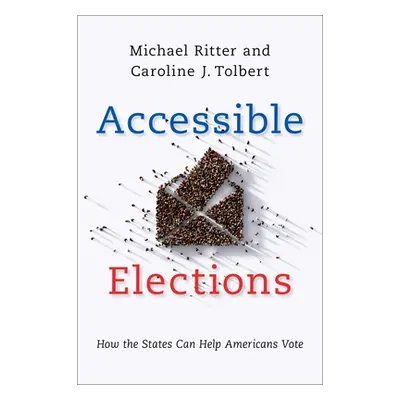 Michael Ritter and
Caroline J. Tolbert

Accessible

Elections

How the States Can Help Americans Vote